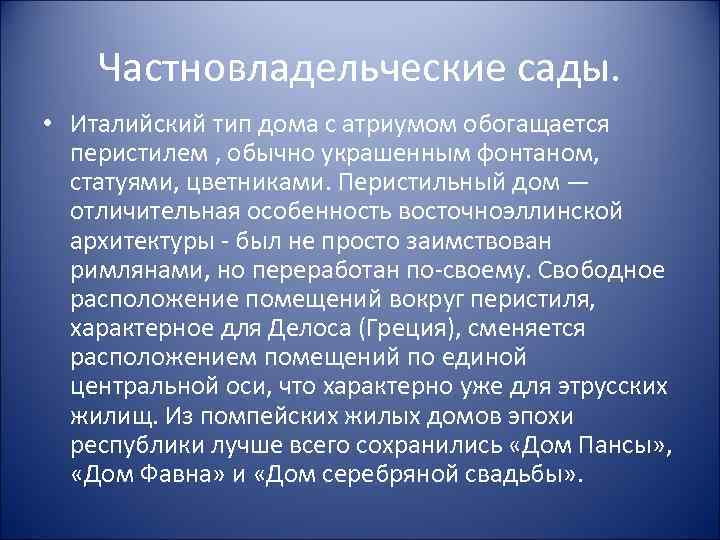 Частновладельческие сады.

• Италийский тип дома с атриумом обогащается перистилем , обычно украшенным фонтаном, статуями, цветниками. Перистильный дом — отличительная особенность восточноэллинской архитектуры - был не просто заимствован римлянами, но переработан по-своему. Свободное расположение помещений вокруг перистиля, характерное для Делоса (Греция), сменяется расположением помещений по единой центральной оси, что характерно уже для этрусских жилищ. Из помпейских жилых домов эпохи республики лучше всего сохранились «Дом Пансы», «Дом Фавна» и «Дом серебряной свадьбы».